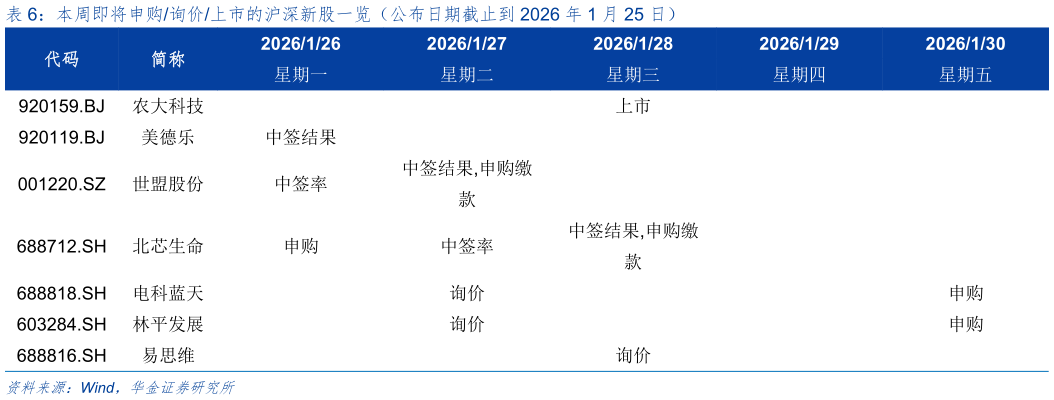 表 6：本周即将申购/询价/上市的沪深新股一览（公布日期截止到 2026 年 1 月 25 日）

| 代码 | 简称 | 2026/1/26 星期一 | 2026/1/27 星期二 | 2026/1/28 星期三 | 2026/1/29 星期四 | 2026/1/30 星期五 |
|---|---|---|---|---|---|---|
| 920159.BJ | 农大科技 | | | 上市 | | |
| 920119.BJ | 美德乐 | 中签结果 | | | | |
| 001220.SZ | 世盟股份 | 中签率 | 中签结果,申购缴款 | | | |
| 688712.SH | 北芯生命 | 申购 | 中签率 | 中签结果,申购缴款 | | |
| 688818.SH | 电科蓝天 | | 询价 | | | 申购 |
| 603284.SH | 林平发展 | | 询价 | | | 申购 |
| 688816.SH | 易思维 | | | 询价 | | |

资料来源：Wind，华金证券研究所